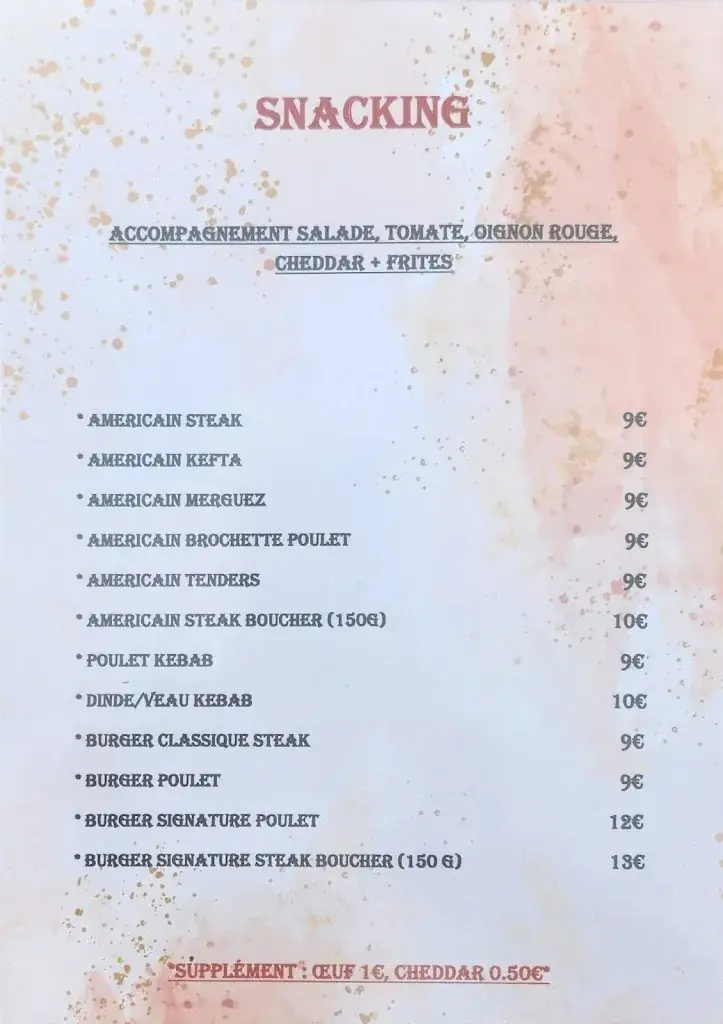 SNACKING

ACCOMPAGNEMENT SALADE, TOMATE, OIGNON ROUGE, CHEDDAR + FRITES

* AMERICAIN STEAK 9€

* AMERICAIN KEFTA 9€

* AMERICAIN MERGUEZ 9€

* AMERICAIN BROCHETTE POULET 9€

* AMERICAIN TENDERS 9€

* AMERICAIN STEAK BOUCHER (150G) 10€

* POULET KEBAB 9€

* DINDE/VEAU KEBAB 10€

* BURGER CLASSIQUE STEAK 9€

* BURGER POULET 9€

* BURGER SIGNATURE POULET 12€

* BURGER SIGNATURE STEAK BOUCHER (150 G) 13€

*SUPPLÉMENT : ŒUF 1€, CHEDDAR 0.50€*